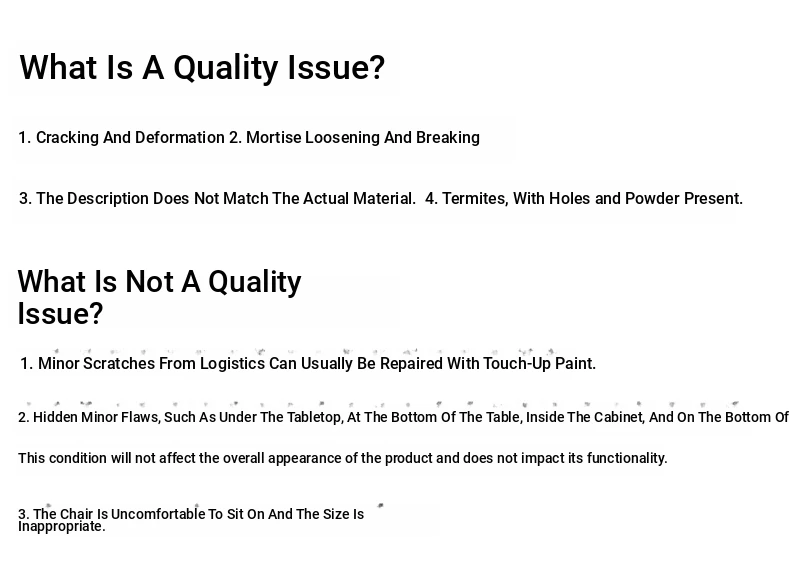 What Is A Quality Issue?

1. Cracking And Deformation 2. Mortise Loosening And Breaking

3. The Description Does Not Match The Actual Material. 4. Termites, With Holes and Powder Present.

What Is Not A Quality Issue?

1. Minor Scratches From Logistics Can Usually Be Repaired With Touch-Up Paint.

2. Hidden Minor Flaws, Such As Under The Tabletop, At The Bottom Of The Table, Inside The Cabinet, And On The Bottom Of

This condition will not affect the overall appearance of the product and does not impact its functionality.

3. The Chair Is Uncomfortable To Sit On And The Size Is Inappropriate.